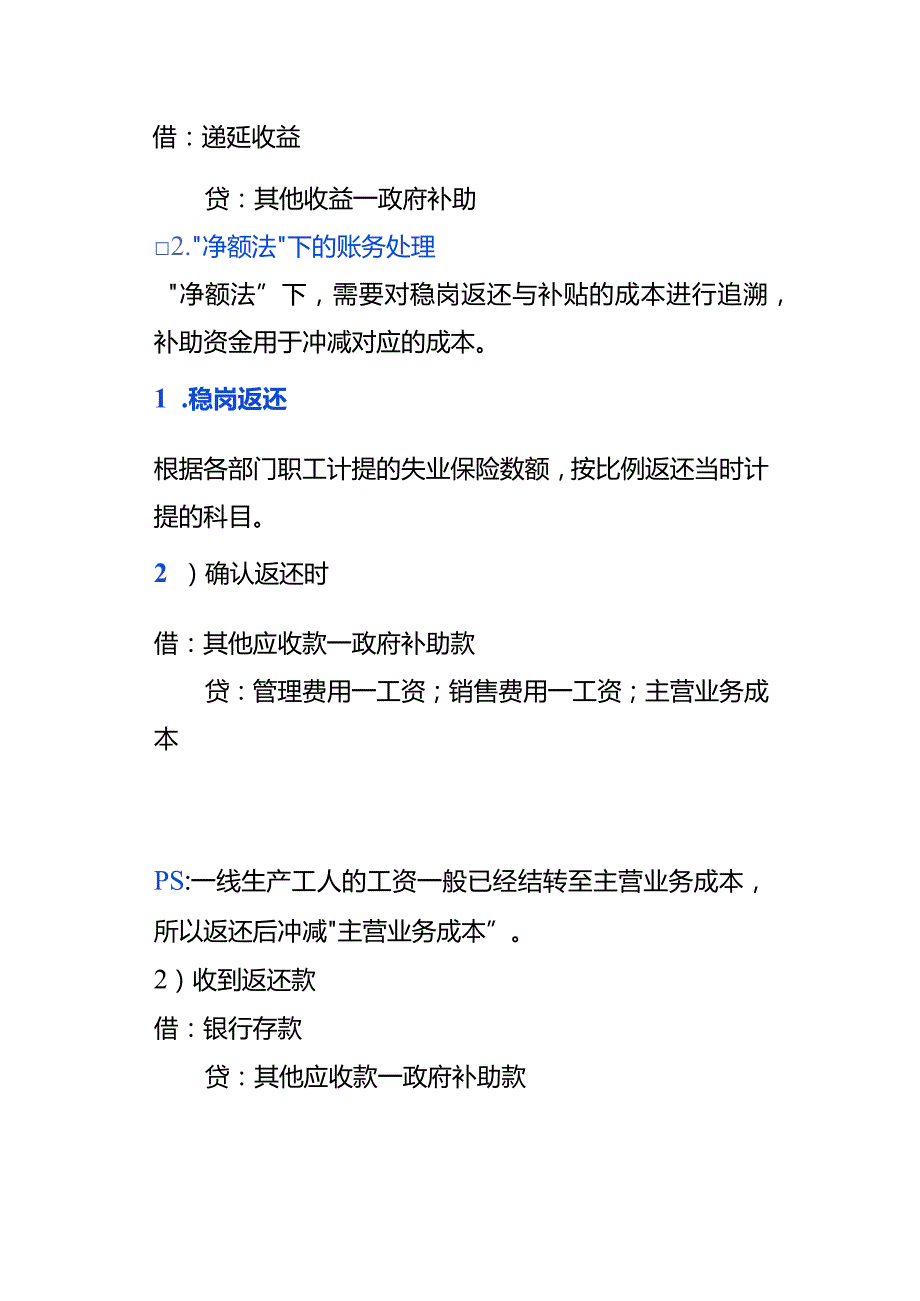 借：递延收益

贷：其他收益一政府补助

□2."净额法"下的账务处理

"净额法”下，需要对稳岗返还与补贴的成本进行追溯，补助资金用于冲减对应的成本。

1 .稳岗返还

根据各部门职工计提的失业保险数额，按比例返还当时计提的科目。

2 ）确认返还时

借：其他应收款一政府补助款

贷：管理费用一工资；销售费用一工资；主营业务成本

PS:一线生产工人的工资一般已经结转至主营业务成本，所以返还后冲减"主营业务成本”。

2）收到返还款

借：银行存款

贷：其他应收款一政府补助款